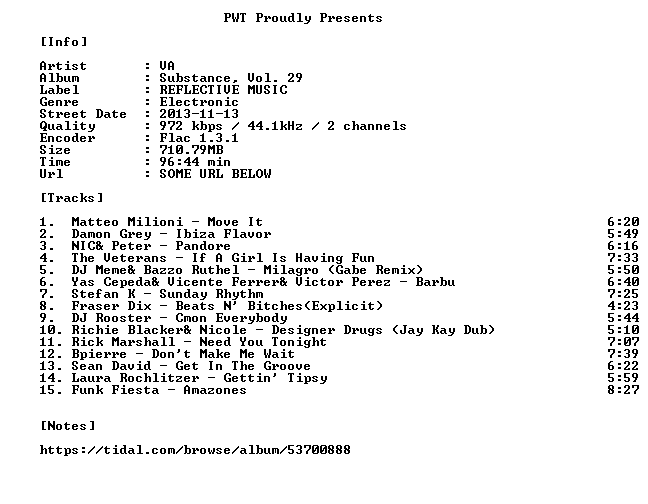 PWT Proudly Presents

[Info]

Artist : VA
Album : Substance, Vol. 29
Label : REFLECTIVE MUSIC
Genre : Electronic
Street Date : 2013-11-13
Quality : 972 kbps / 44.1kHz / 2 channels
Encoder : Flac 1.3.1
Size : 710.79MB
Time : 96:44 min
Url : SOME URL BELOW

[Tracks]

1. Matteo Milioni - Move It 6:20
2. Damon Grey - Ibiza Flavor 5:49
3. NIC& Peter - Pandore 6:16
4. The Veterans - If A Girl Is Having Fun 7:33
5. DJ Meme& Bazzo Ruthel - Milagro (Gabe Remix) 5:50
6. Yas Cepeda& Vicente Ferrer& Victor Perez - Barbu 6:40
7. Stefan K - Sunday Rhythm 7:25
8. Fraser Dix - Beats N' Bitches(Explicit) 4:23
9. DJ Rooster - Cmon Everybody 5:44
10. Richie Blacker& Nicole - Designer Drugs (Jay Kay Dub) 5:10
11. Rick Marshall - Need You Tonight 7:07
12. Bpierre - Don't Make Me Wait 7:39
13. Sean David - Get In The Groove 6:22
14. Laura Rochlitzer - Gettin' Tipsy 5:59
15. Funk Fiesta - Amazones 8:27

[Notes]

https://tidal.com/browse/album/53700888